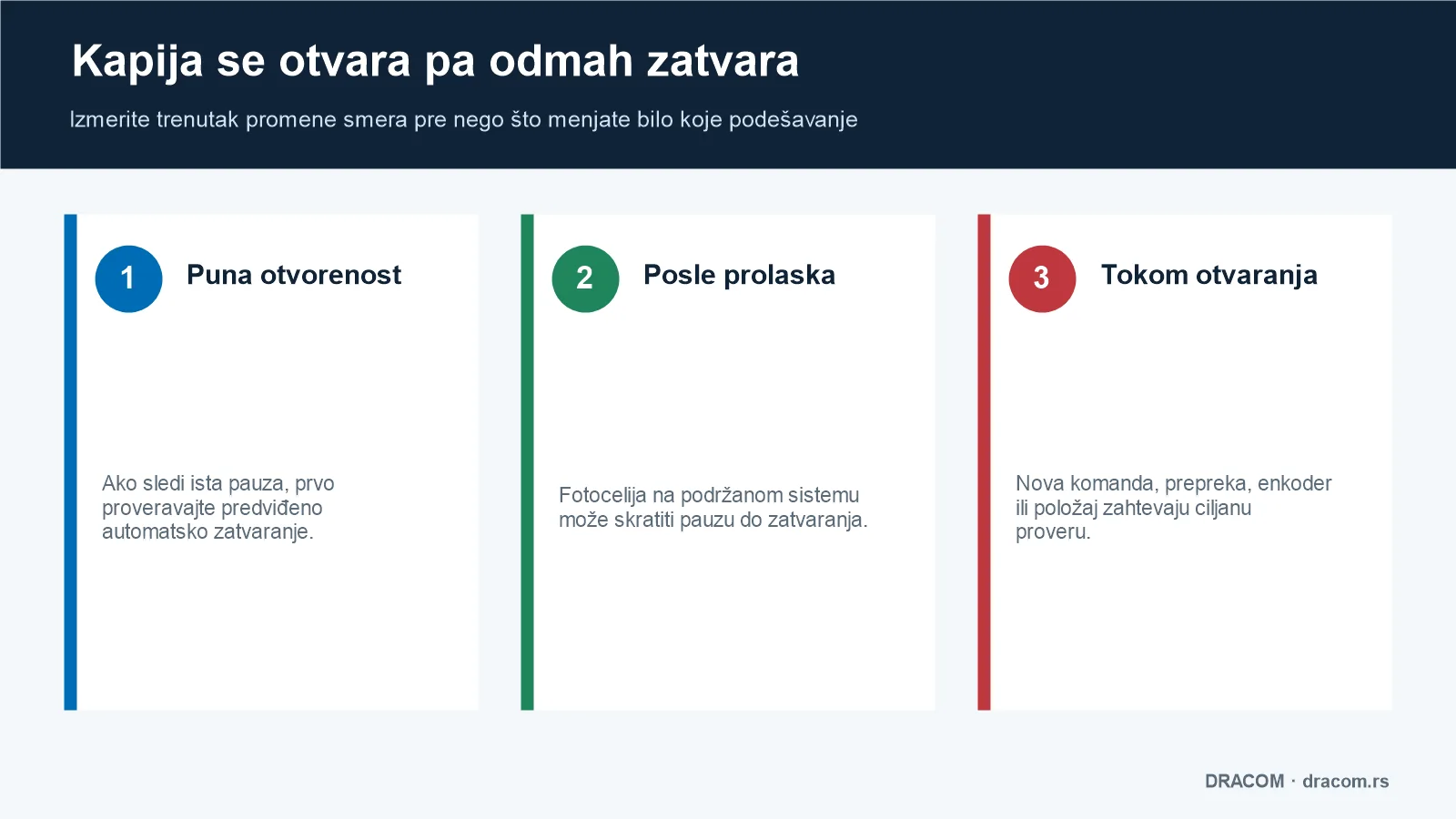 Kapija se otvara pa odmah zatvara

Izmerite trenutak promene smera pre nego što menjate bilo koje podešavanje

1

Puna otvorenost

Ako sledi ista pauza, prvo proveravajte predviđeno automatsko zatvaranje.

2

Posle prolaska

Fotocelija na podržanom sistemu može skratiti pauzu do zatvaranja.

3

Tokom otvaranja

Nova komanda, prepreka, enkoder ili položaj zahtevaju ciljanu proveru.

DRACOM · dracom.rs